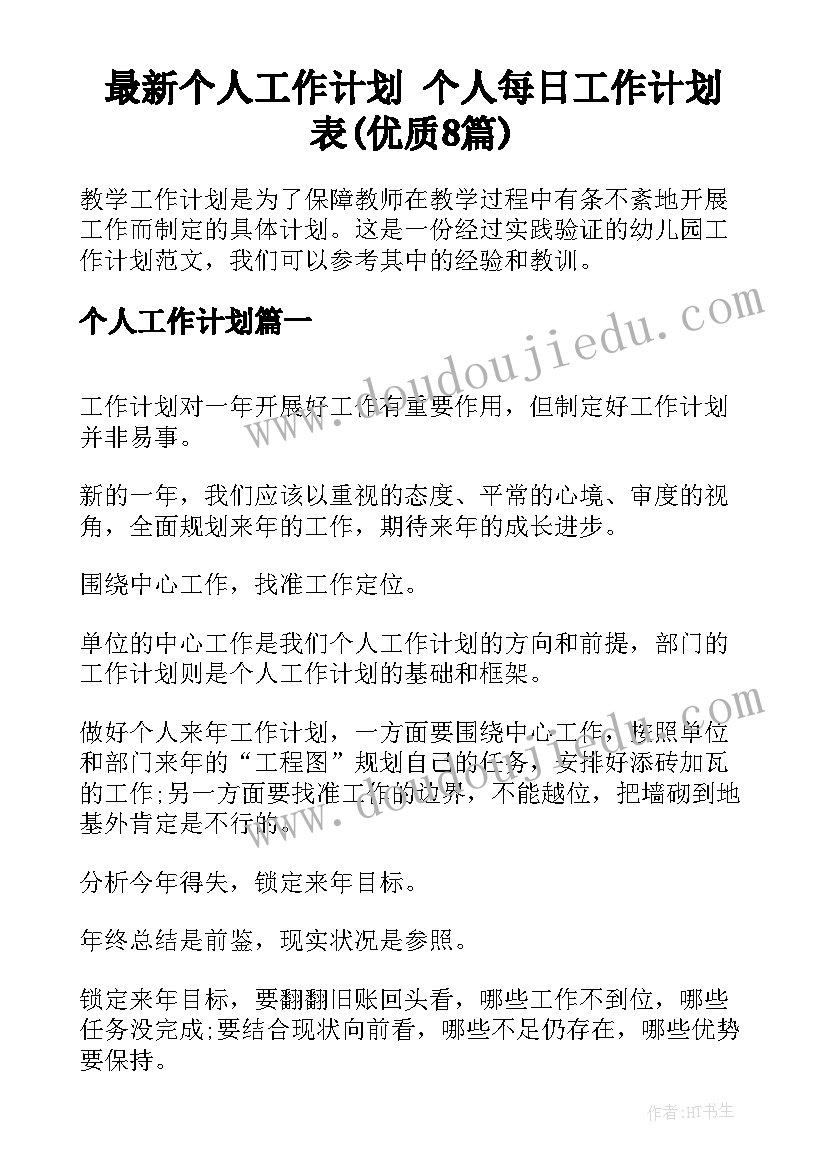 最新个人工作计划 个人每日工作计划表(优质8篇)

教学工作计划是为了保障教师在教学过程中有条不紊地开展工作而制定的具体计划。这是一份经过实践验证的幼儿园工作计划范文，我们可以参考其中的经验和教训。

个人工作计划篇一

www.doudoujiedu.com

工作计划对一年开展好工作有重要作用，但制定好工作计划并非易事。

新的一年，我们应该以重视的态度、平常的心境、审度的视角，全面规划来年的工作，期待来年的成长进步。

围绕中心工作，找准工作定位。

单位的中心工作是我们个人工作计划的方向和前提，部门的工作计划则是个人工作计划的基础和框架。

做好个人来年工作计划，一方面要围绕中心工作，按照单位和部门来年的“工程图”规划自己的任务，安排好添砖加瓦的工作;另一方面要找准工作的边界，不能越位，把墙砌到地基外肯定是不行的。

www.doudoujiedu.com

分析今年得失，锁定来年目标。

年终总结是前鉴，现实状况是参照。

锁定来年目标，要翻翻旧账回头看，哪些工作不到位，哪些任务没完成;要结合现状向前看，哪些不足仍存在，哪些优势要保持。

作者:HT书生